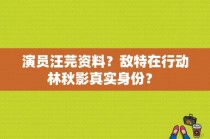 演员汪芫资料？敌特在行动林秋影真实身份？